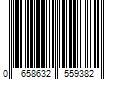 0 658632 559382